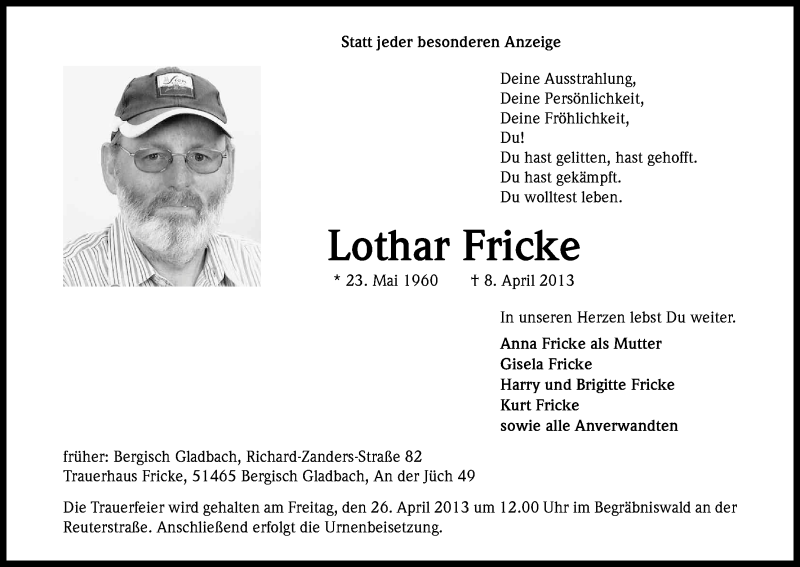 Statt jeder besonderen Anzeige

Deine Ausstrahlung,
Deine Persönlichkeit,
Deine Fröhlichkeit,
Du!
Du hast gelitten, hast gehofft.
Du hast gekämpft.
Du wolltest leben.

Lothar Fricke

* 23. Mai 1960 † 8. April 2013

In unseren Herzen lebst Du weiter.

Anna Fricke als Mutter
Gisela Fricke
Harry und Brigitte Fricke
Kurt Fricke
sowie alle Anverwandten

früher: Bergisch Gladbach, Richard-Zanders-Straße 82
Trauerhaus Fricke, 51465 Bergisch Gladbach, An der Jüch 49

Die Trauerfeier wird gehalten am Freitag, den 26. April 2013 um 12.00 Uhr im Begräbniswald an der Reuterstraße. Anschließend erfolgt die Urnenbeisetzung.